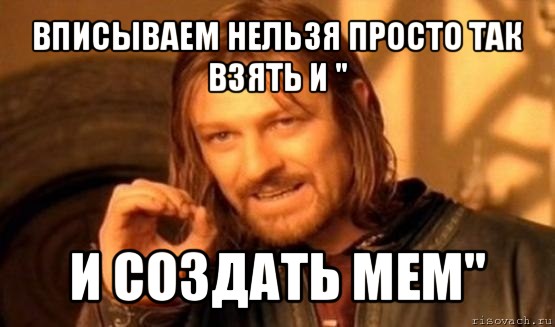 ВПИСЫВАЕМ НЕЛЬЗЯ ПРОСТО ТАК ВЗЯТЬ И "

И СОЗДАТЬ МЕМ"

risovach.ru